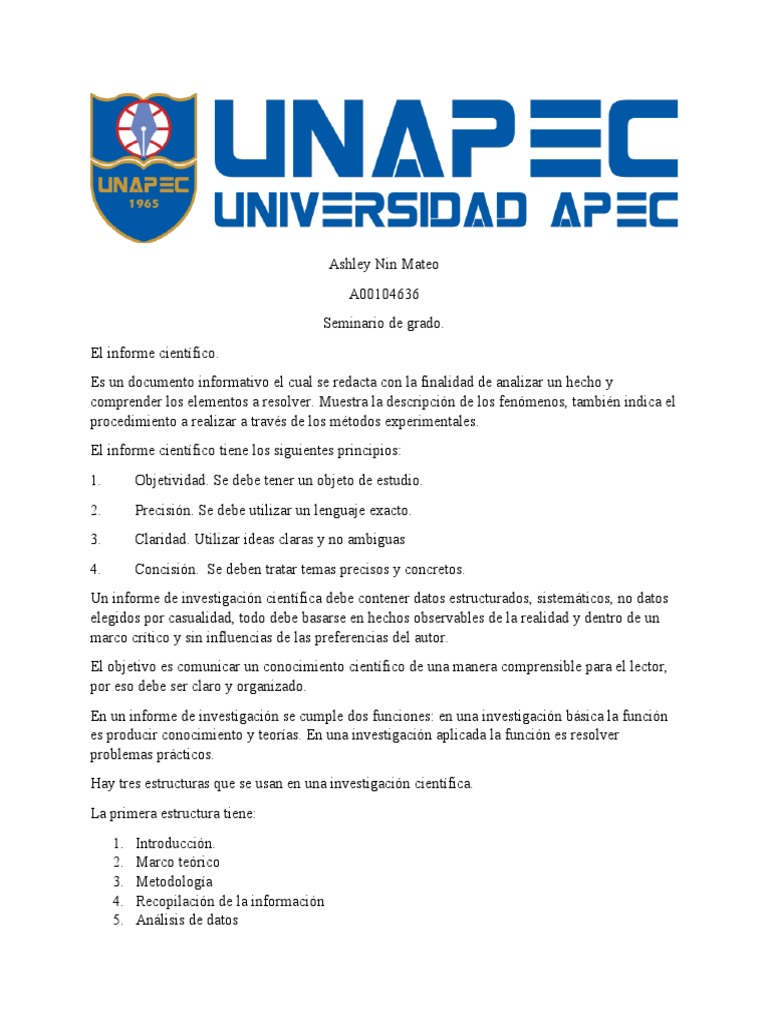 UNAPEC
1965

UNAPEC
UNIVERSIDAD APEC

Ashley Nin Mateo

A00104636

Seminario de grado.

El informe científico.

Es un documento informativo el cual se redacta con la finalidad de analizar un hecho y comprender los elementos a resolver. Muestra la descripción de los fenómenos, también indica el procedimiento a realizar a través de los métodos experimentales.

El informe científico tiene los siguientes principios:

1. Objetividad. Se debe tener un objeto de estudio.

2. Precisión. Se debe utilizar un lenguaje exacto.

3. Claridad. Utilizar ideas claras y no ambiguas

4. Concisión. Se deben tratar temas precisos y concretos.

Un informe de investigación científica debe contener datos estructurados, sistemáticos, no datos elegidos por casualidad, todo debe basarse en hechos observables de la realidad y dentro de un marco crítico y sin influencias de las preferencias del autor.

El objetivo es comunicar un conocimiento científico de una manera comprensible para el lector, por eso debe ser claro y organizado.

En un informe de investigación se cumple dos funciones: en una investigación básica la función es producir conocimiento y teorías. En una investigación aplicada la función es resolver problemas prácticos.

Hay tres estructuras que se usan en una investigación científica.

La primera estructura tiene:

1. Introducción.
2. Marco teórico
3. Metodología
4. Recopilación de la información
5. Análisis de datos